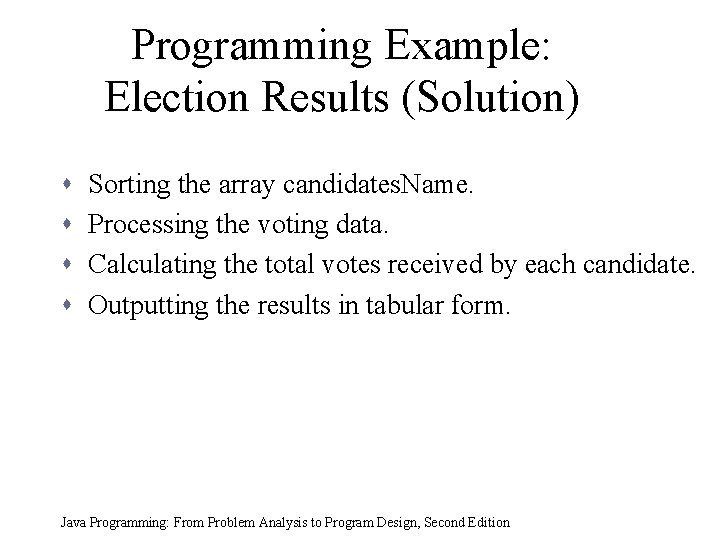 Programming Example:
Election Results (Solution)

• Sorting the array candidatesName.
• Processing the voting data.
• Calculating the total votes received by each candidate.
• Outputting the results in tabular form.

Java Programming: From Problem Analysis to Program Design, Second Edition